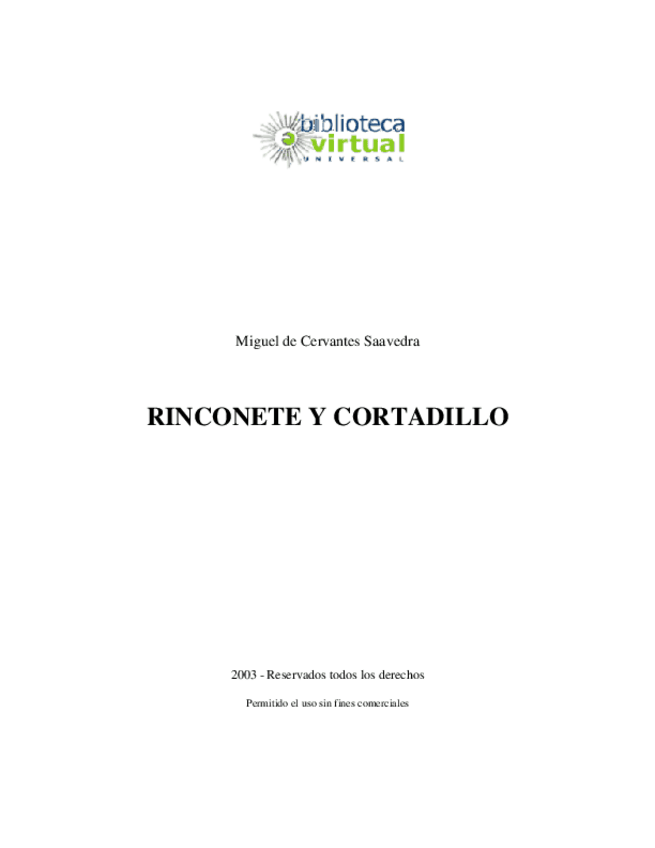 biblioteca
virtual
UNIVERSAL

Miguel de Cervantes Saavedra

RINCONETE Y CORTADILLO

2003 - Reservados todos los derechos

Permitido el uso sin fines comerciales